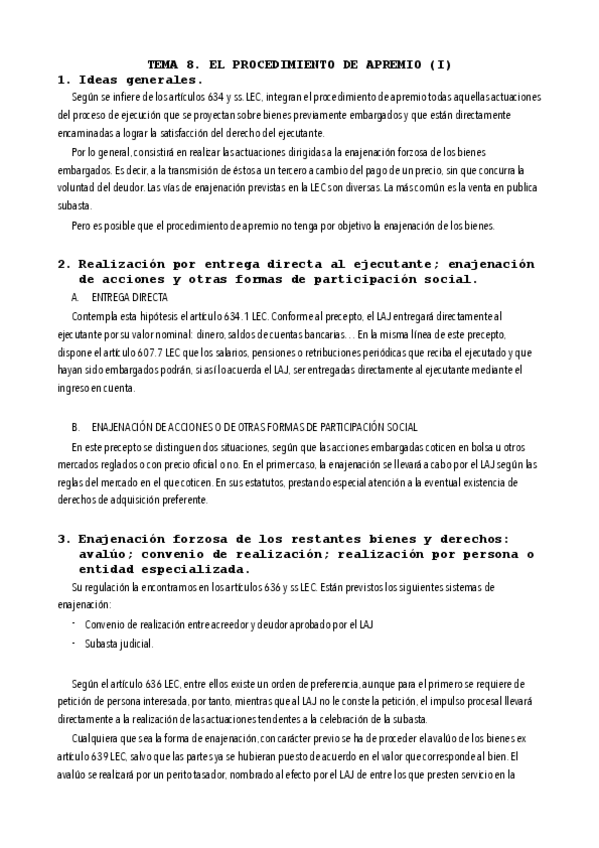 TEMA 8. EL PROCEDIMIENTO DE APREMIO (I)

1. Ideas generales.

Según se infiere de los artículos 634 y ss. LEC, integran el procedimiento de apremio todas aquellas actuaciones del proceso de ejecución que se proyectan sobre bienes previamente embargados y que están directamente encaminadas a lograr la satisfacción del derecho del ejecutante.

Por lo general, consistirá en realizar las actuaciones dirigidas a la enajenación forzosa de los bienes embargados. Es decir, a la transmisión de éstos a un tercero a cambio del pago de un precio, sin que concurra la voluntad del deudor. Las vías de enajenación previstas en la LEC son diversas. La más común es la venta en publica subasta.

Pero es posible que el procedimiento de apremio no tenga por objetivo la enajenación de los bienes.

2. Realización por entrega directa al ejecutante; enajenación de acciones y otras formas de participación social.

A. ENTREGA DIRECTA

Contempla esta hipótesis el artículo 634.1 LEC. Conforme al precepto, el LAJ entregará directamente al ejecutante por su valor nominal: dinero, saldos de cuentas bancarias… En la misma línea de este precepto, dispone el artículo 607.7 LEC que los salarios, pensiones o retribuciones periódicas que reciba el ejecutado y que hayan sido embargados podrán, si así lo acuerda el LAJ, ser entregadas directamente al ejecutante mediante el ingreso en cuenta.

B. ENAJENACIÓN DE ACCIONES O DE OTRAS FORMAS DE PARTICIPACIÓN SOCIAL

En este precepto se distinguen dos situaciones, según que las acciones embargadas coticen en bolsa u otros mercados reglados o con precio oficial o no. En el primer caso, la enajenación se llevará a cabo por el LAJ según las reglas del mercado en el que coticen. En sus estatutos, prestando especial atención a la eventual existencia de derechos de adquisición preferente.

3. Enajenación forzosa de los restantes bienes y derechos: avalúo; convenio de realización; realización por persona o entidad especializada.

Su regulación la encontramos en los artículos 636 y ss LEC. Están previstos los siguientes sistemas de enajenación:

- Convenio de realización entre acreedor y deudor aprobado por el LAJ
- Subasta judicial.

Según el artículo 636 LEC, entre ellos existe un orden de preferencia, aunque para el primero se requiere de petición de persona interesada, por tanto, mientras que al LAJ no le conste la petición, el impulso procesal llevará directamente a la realización de las actuaciones tendentes a la celebración de la subasta.

Cualquiera que sea la forma de enajenación, con carácter previo se ha de proceder el avalúo de los bienes ex artículo 639 LEC, salvo que las partes ya se hubieran puesto de acuerdo en el valor que corresponde al bien. El avalúo se realizará por un perito tasador, nombrado al efecto por el LAJ de entre los que presten servicio en la